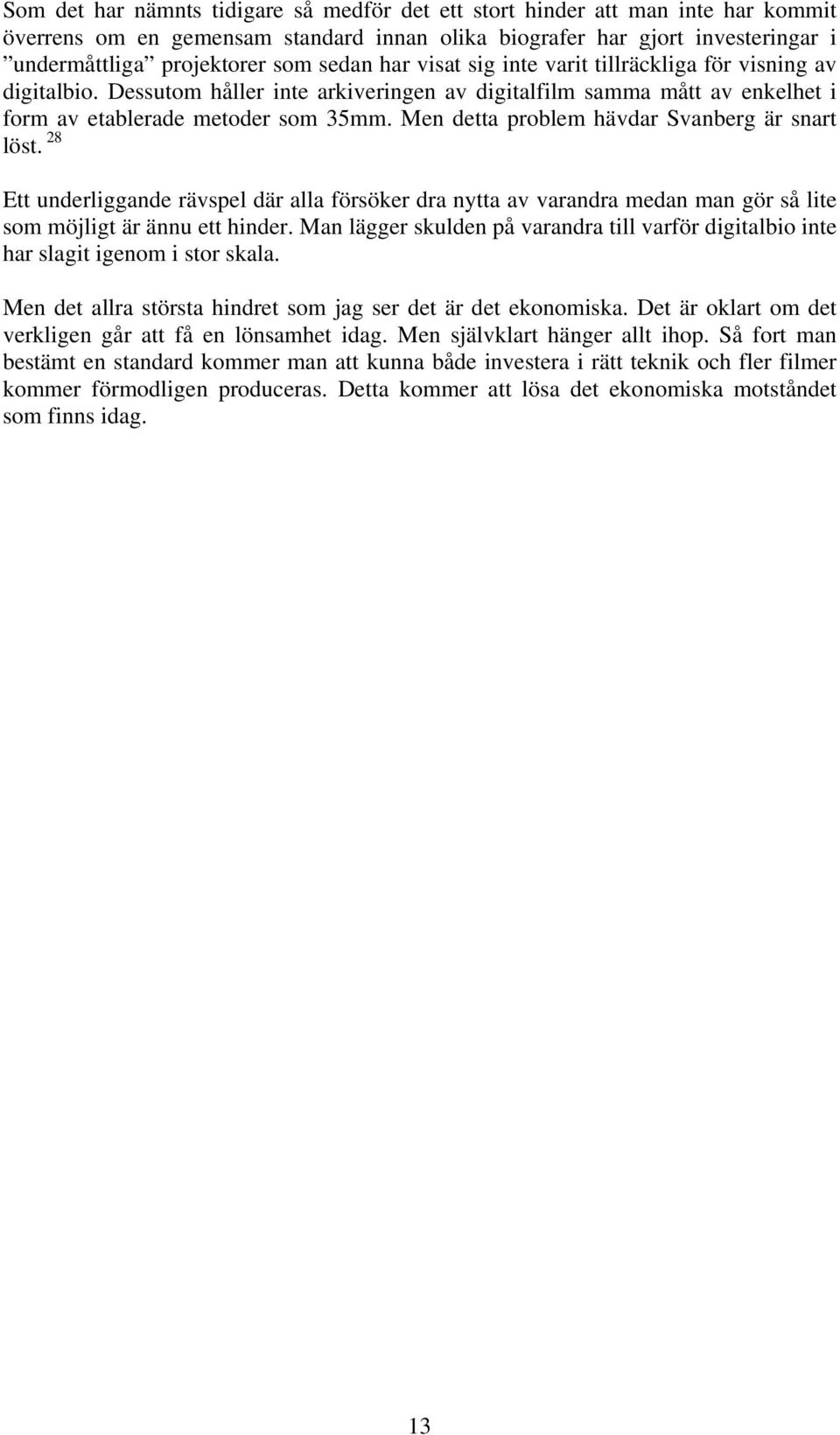 Som det har nämnts tidigare så medför det ett stort hinder att man inte har kommit överrens om en gemensam standard innan olika biografer har gjort investeringar i ”undermåttliga” projektorer som sedan har visat sig inte varit tillräckliga för visning av digitalbio. Dessutom håller inte arkiveringen av digitalfilm samma mått av enkelhet i form av etablerade metoder som 35mm. Men detta problem hävdar Svanberg är snart löst. $^{28}$

Ett underliggande rävspel där alla försöker dra nytta av varandra medan man gör så lite som möjligt är ännu ett hinder. Man lägger skulden på varandra till varför digitalbio inte har slagit igenom i stor skala.

Men det allra största hindret som jag ser det är det ekonomiska. Det är oklart om det verkligen går att få en lönsamhet idag. Men självklart hänger allt ihop. Så fort man bestämt en standard kommer man att kunna både investera i rätt teknik och fler filmer kommer förmodligen produceras. Detta kommer att lösa det ekonomiska motståndet som finns idag.

13